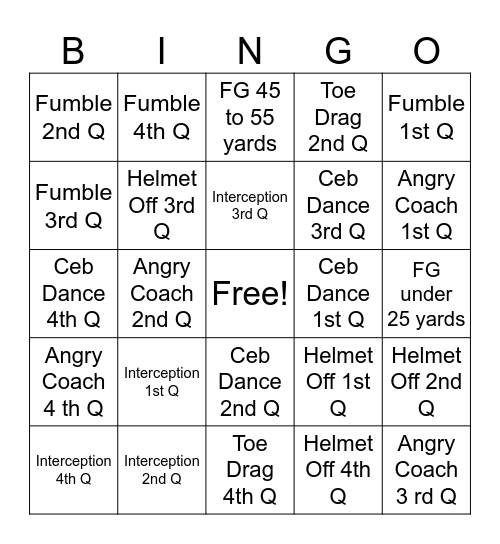 | B | I | N | G | O |
|---|---|---|---|---|
| Fumble 2nd Q | Fumble 4th Q | FG 45 to 55 yards | Toe Drag 2nd Q | Fumble 1st Q |
| Fumble 3rd Q | Helmet Off 3rd Q | Interception 3rd Q | Ceb Dance 3rd Q | Angry Coach 1st Q |
| Ceb Dance 4th Q | Angry Coach 2nd Q | Free! | Ceb Dance 1st Q | FG under 25 yards |
| Angry Coach 4 th Q | Interception 1st Q | Ceb Dance 2nd Q | Helmet Off 1st Q | Helmet Off 2nd Q |
| Interception 4th Q | Interception 2nd Q | Toe Drag 4th Q | Helmet Off 4th Q | Angry Coach 3 rd Q |